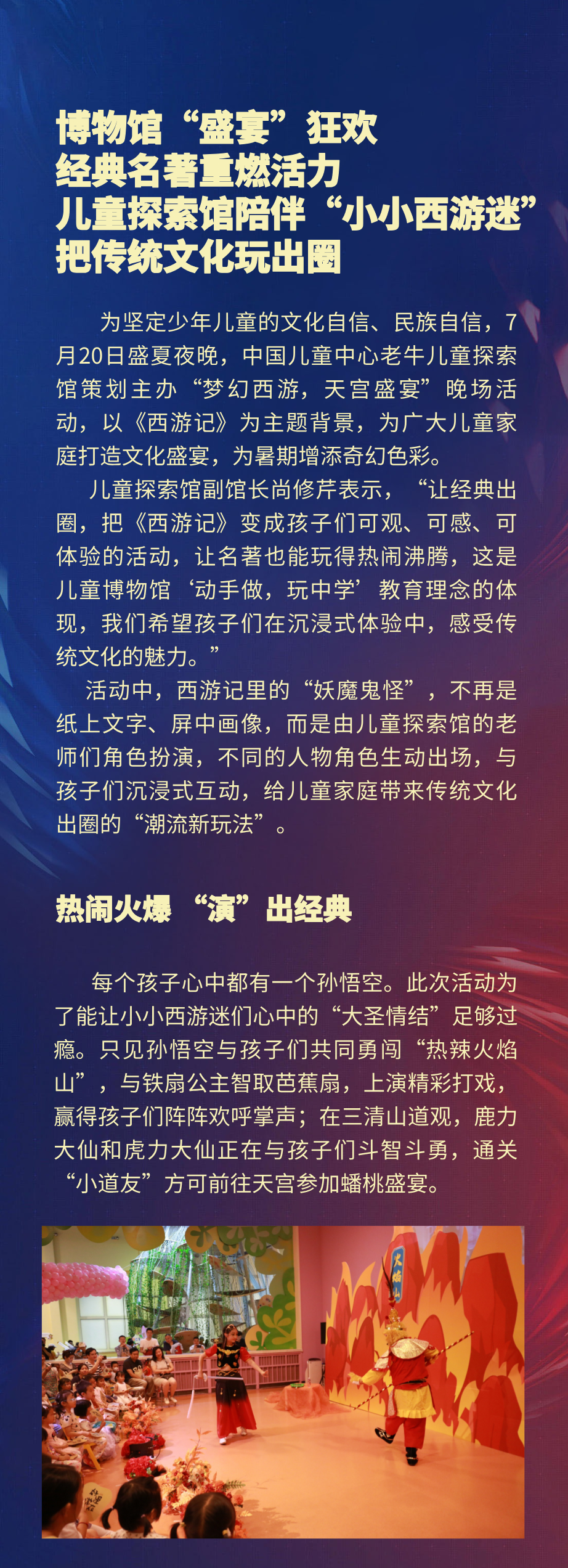 博物馆“盛宴”狂欢
经典名著重燃活力
儿童探索馆陪伴“小小西游迷”
把传统文化玩出圈

为坚定少年儿童的文化自信、民族自信，7月20日盛夏夜晚，中国儿童中心老牛儿童探索馆策划主办“梦幻西游，天宫盛宴”晚场活动，以《西游记》为主题背景，为广大儿童家庭打造文化盛宴，为暑期增添奇幻色彩。

儿童探索馆副馆长尚修芹表示，“让经典出圈，把《西游记》变成孩子们可观、可感、可体验的活动，让名著也能玩得热闹沸腾，这是儿童博物馆‘动手做，玩中学’教育理念的体现，我们希望孩子们在沉浸式体验中，感受传统文化的魅力。”

活动中，西游记里的“妖魔鬼怪”，不再是纸上文字、屏中画像，而是由儿童探索馆的老师们角色扮演，不同的人物角色生动出场，与孩子们沉浸式互动，给儿童家庭带来传统文化出圈的“潮流新玩法”。

热闹火爆 “演”出经典

每个孩子心中都有一个孙悟空。此次活动为了能让小小西游迷们心中的“大圣情结”足够过瘾。只见孙悟空与孩子们共同勇闯“热辣火焰山”，与铁扇公主智取芭蕉扇，上演精彩打戏，赢得孩子们阵阵欢呼掌声；在三清山道观，鹿力大仙和虎力大仙正在与孩子们斗智斗勇，通关“小道友”方可前往天宫参加蟠桃盛宴。

火焰山